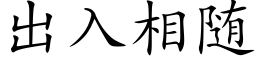 出入相随